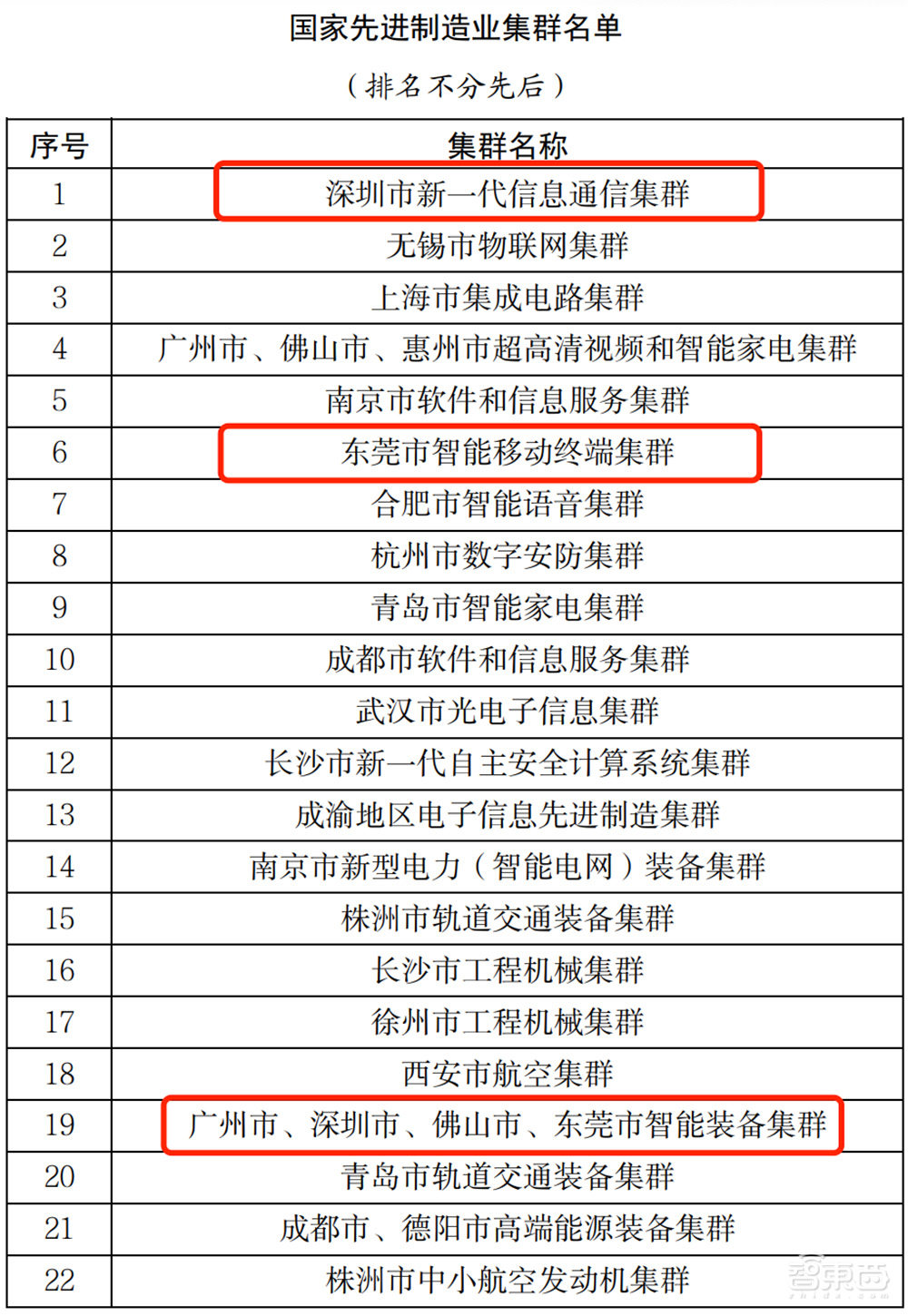 国家先进制造业集群名单

（排名不分先后）

| 序号 | 集群名称 |
|---|---|
| 1 | 深圳市新一代信息通信集群 |
| 2 | 无锡市物联网集群 |
| 3 | 上海市集成电路集群 |
| 4 | 广州市、佛山市、惠州市超高清视频和智能家电集群 |
| 5 | 南京市软件和信息服务集群 |
| 6 | 东莞市智能移动终端集群 |
| 7 | 合肥市智能语音集群 |
| 8 | 杭州市数字安防集群 |
| 9 | 青岛市智能家电集群 |
| 10 | 成都市软件和信息服务集群 |
| 11 | 武汉市光电子信息集群 |
| 12 | 长沙市新一代自主安全计算系统集群 |
| 13 | 成渝地区电子信息先进制造集群 |
| 14 | 南京市新型电力（智能电网）装备集群 |
| 15 | 株洲市轨道交通装备集群 |
| 16 | 长沙市工程机械集群 |
| 17 | 徐州市工程机械集群 |
| 18 | 西安市航空集群 |
| 19 | 广州市、深圳市、佛山市、东莞市智能装备集群 |
| 20 | 青岛市轨道交通装备集群 |
| 21 | 成都市、德阳市高端能源装备集群 |
| 22 | 株洲市中小航空发动机集群 |

智东西